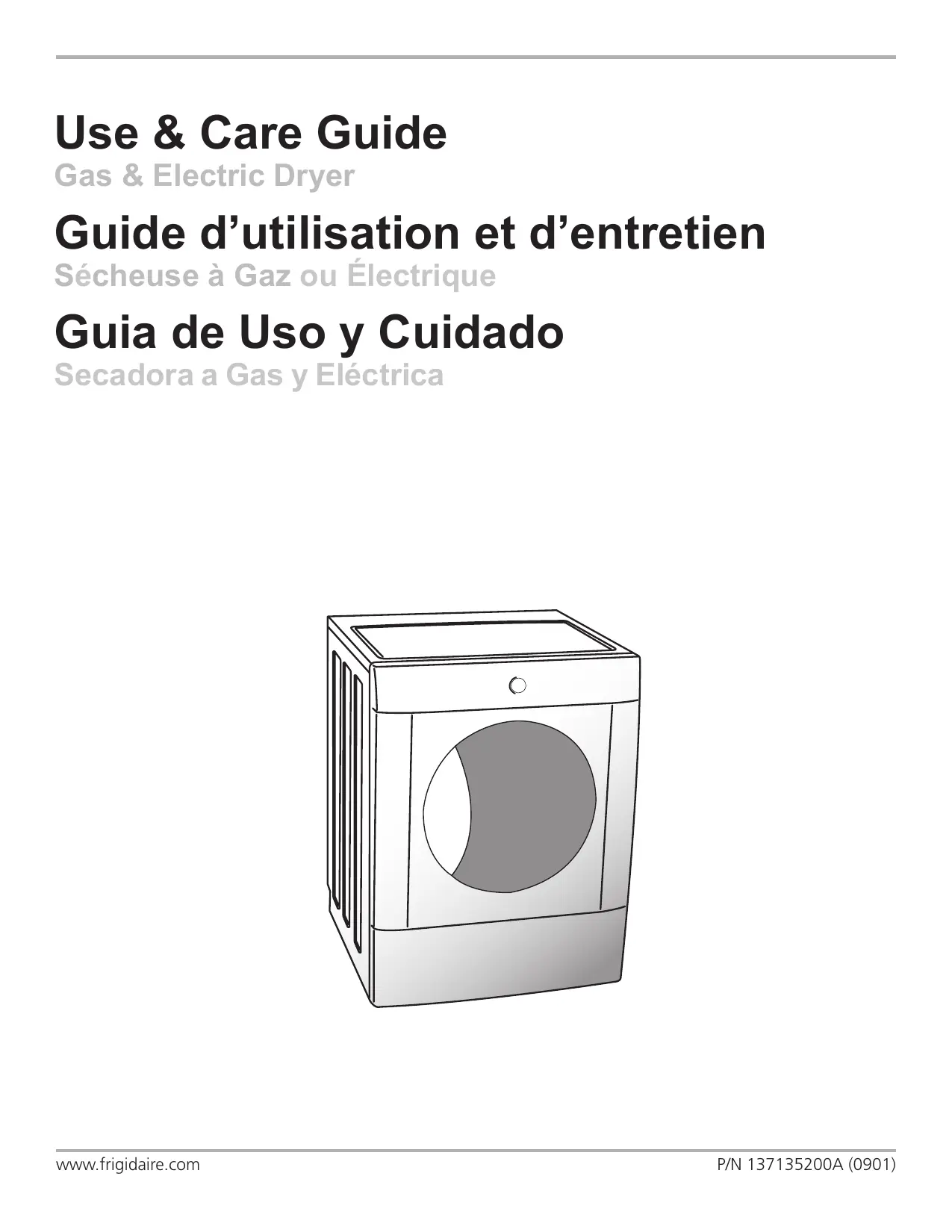 Use & Care Guide

Gas & Electric Dryer

Guide d'utilisation et d'entretien

Sécheuse à Gaz ou Électrique

Guia de Uso y Cuidado

Secadora a Gas y Eléctrica

www.frigidaire.com

P/N 137135200A (0901)